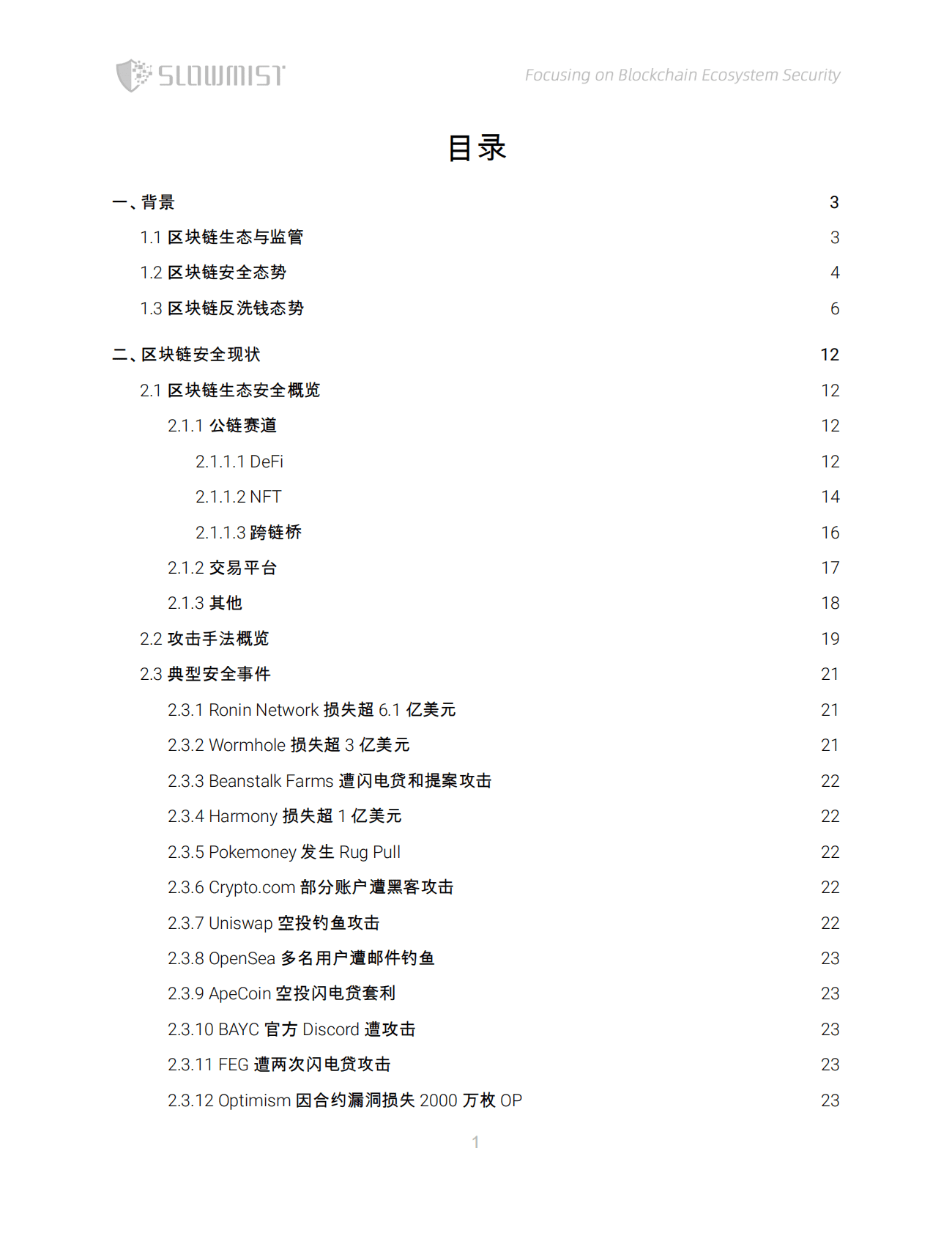 SLOWMIST

Focusing on Blockchain Ecosystem Security

目录

一、背景 3

1.1 区块链生态与监管 3

1.2 区块链安全态势 4

1.3 区块链反洗钱态势 6

二、区块链安全现状 12

2.1 区块链生态安全概览 12

2.1.1 公链赛道 12

2.1.1.1 DeFi 12

2.1.1.2 NFT 14

2.1.1.3 跨链桥 16

2.1.2 交易平台 17

2.1.3 其他 18

2.2 攻击手法概览 19

2.3 典型安全事件 21

2.3.1 Ronin Network 损失超 6.1 亿美元 21

2.3.2 Wormhole 损失超 3 亿美元 21

2.3.3 Beanstalk Farms 遭闪电贷和提案攻击 22

2.3.4 Harmony 损失超 1 亿美元 22

2.3.5 Pokemoney 发生 Rug Pull 22

2.3.6 Crypto.com 部分账户遭黑客攻击 22

2.3.7 Uniswap 空投钓鱼攻击 22

2.3.8 OpenSea 多名用户遭邮件钓鱼 23

2.3.9 ApeCoin 空投闪电贷套利 23

2.3.10 BAYC 官方 Discord 遭攻击 23

2.3.11 FEG 遭两次闪电贷攻击 23

2.3.12 Optimism 因合约漏洞损失 2000 万枚 OP 23

1